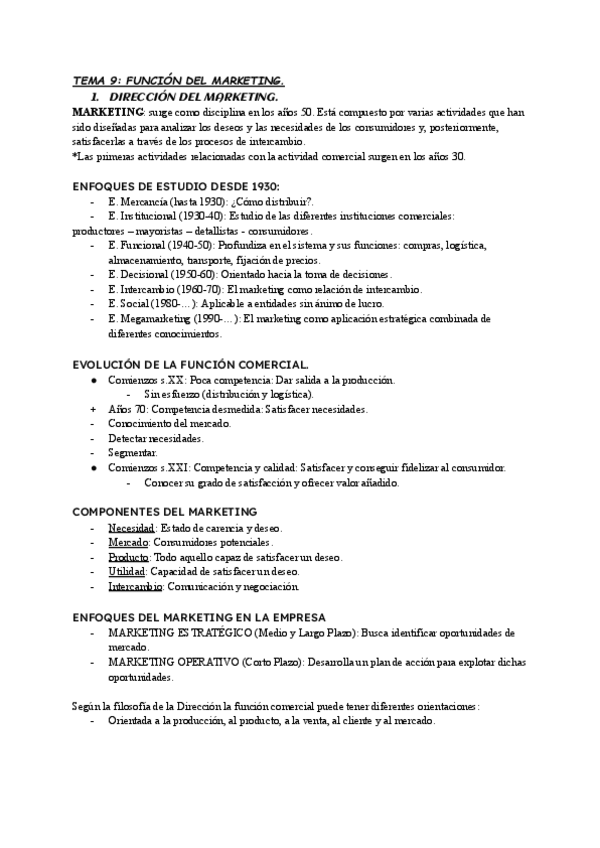 TEMA 9: FUNCIÓN DEL MARKETING.

1. DIRECCIÓN DEL MARKETING.

MARKETING: surge como disciplina en los años 50. Está compuesto por varias actividades que han sido diseñadas para analizar los deseos y las necesidades de los consumidores y, posteriormente, satisfacerlas a través de los procesos de intercambio.
*Las primeras actividades relacionadas con la actividad comercial surgen en los años 30.

ENFOQUES DE ESTUDIO DESDE 1930:
- E. Mercancía (hasta 1930): ¿Cómo distribuir?.
- E. Institucional (1930-40): Estudio de las diferentes instituciones comerciales: productores – mayoristas – detallistas - consumidores.
- E. Funcional (1940-50): Profundiza en el sistema y sus funciones: compras, logística, almacenamiento, transporte, fijación de precios.
- E. Decisional (1950-60): Orientado hacia la toma de decisiones.
- E. Intercambio (1960-70): El marketing como relación de intercambio.
- E. Social (1980-…): Aplicable a entidades sin ánimo de lucro.
- E. Megamarketing (1990-…): El marketing como aplicación estratégica combinada de diferentes conocimientos.

EVOLUCIÓN DE LA FUNCIÓN COMERCIAL.
● Comienzos s.XX: Poca competencia: Dar salida a la producción.
- Sin esfuerzo (distribución y logística).
+ Años 70: Competencia desmedida: Satisfacer necesidades.
- Conocimiento del mercado.
- Detectar necesidades.
- Segmentar.
● Comienzos s.XXI: Competencia y calidad: Satisfacer y conseguir fidelizar al consumidor.
- Conocer su grado de satisfacción y ofrecer valor añadido.

COMPONENTES DEL MARKETING
- Necesidad: Estado de carencia y deseo.
- Mercado: Consumidores potenciales.
- Producto: Todo aquello capaz de satisfacer un deseo.
- Utilidad: Capacidad de satisfacer un deseo.
- Intercambio: Comunicación y negociación.

ENFOQUES DEL MARKETING EN LA EMPRESA
- MARKETING ESTRATÉGICO (Medio y Largo Plazo): Busca identificar oportunidades de mercado.
- MARKETING OPERATIVO (Corto Plazo): Desarrolla un plan de acción para explotar dichas oportunidades.

Según la filosofía de la Dirección la función comercial puede tener diferentes orientaciones:
- Orientada a la producción, al producto, a la venta, al cliente y al mercado.